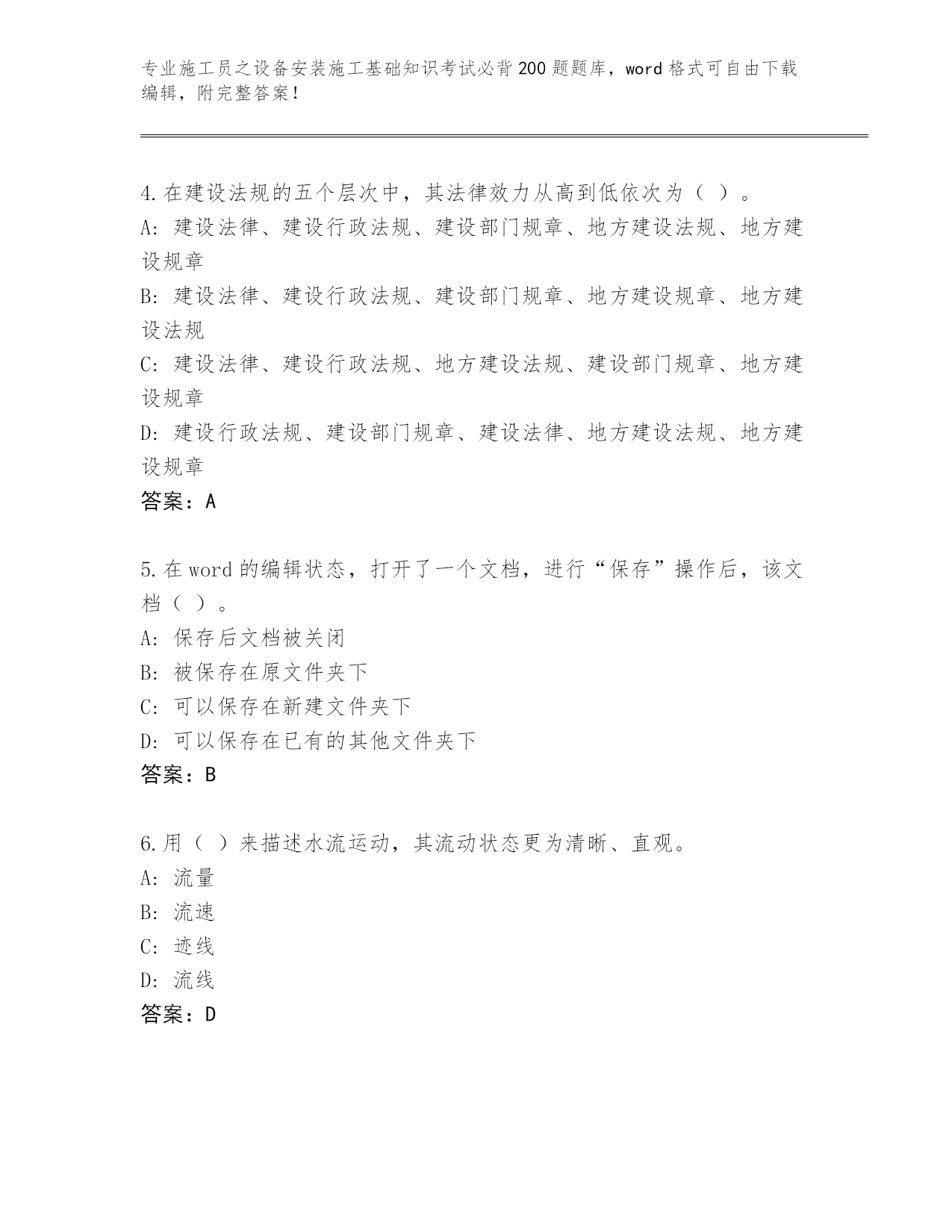 专业施工员之设备安装施工基础知识考试必背200题题库，word格式可自由下载编辑，附完整答案！

4.在建设法规的五个层次中，其法律效力从高到低依次为（ ）。
A: 建设法律、建设行政法规、建设部门规章、地方建设法规、地方建设规章
B: 建设法律、建设行政法规、建设部门规章、地方建设规章、地方建设法规
C: 建设法律、建设行政法规、地方建设法规、建设部门规章、地方建设规章
D: 建设行政法规、建设部门规章、建设法律、地方建设法规、地方建设规章
答案：A

5.在word的编辑状态，打开了一个文档，进行“保存”操作后，该文档（ ）。
A: 保存后文档被关闭
B: 被保存在原文件夹下
C: 可以保存在新建文件夹下
D: 可以保存在已有的其他文件夹下
答案：B

6.用（ ）来描述水流运动，其流动状态更为清晰、直观。
A: 流量
B: 流速
C: 迹线
D: 流线
答案：D